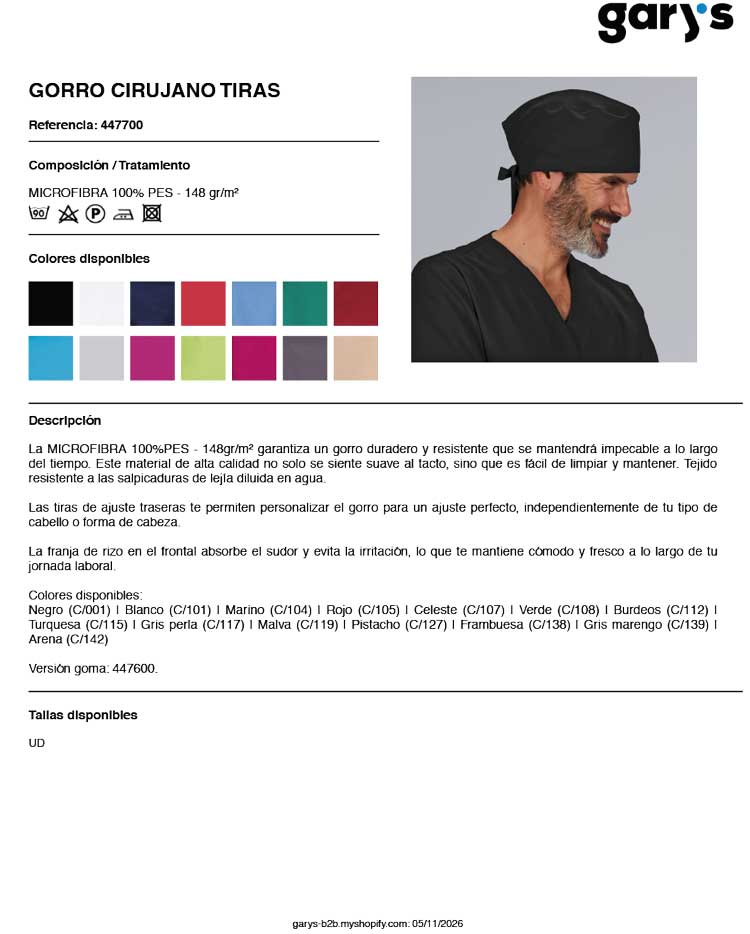 gary's

GORRO CIRUJANO TIRAS

Referencia: 447700

Composición / Tratamiento

MICROFIBRA 100% PES - 148 gr/m²

Colores disponibles

Descripción

La MICROFIBRA 100%PES - 148gr/m² garantiza un gorro duradero y resistente que se mantendrá impecable a lo largo del tiempo. Este material de alta calidad no solo se siente suave al tacto, sino que es fácil de limpiar y mantener. Tejido resistente a las salpicaduras de lejía diluida en agua.

Las tiras de ajuste traseras te permiten personalizar el gorro para un ajuste perfecto, independientemente de tu tipo de cabello o forma de cabeza.

La franja de rizo en el frontal absorbe el sudor y evita la irritación, lo que te mantiene cómodo y fresco a lo largo de tu jornada laboral.

Colores disponibles:
Negro (C/001) | Blanco (C/101) | Marino (C/104) | Rojo (C/105) | Celeste (C/107) | Verde (C/108) | Burdeos (C/112) | Turquesa (C/115) | Gris perla (C/117) | Malva (C/119) | Pistacho (C/127) | Frambuesa (C/138) | Gris marengo (C/139) | Arena (C/142)

Versión goma: 447600.

Tallas disponibles

UD

garys-b2b.myshopify.com: 05/11/2026